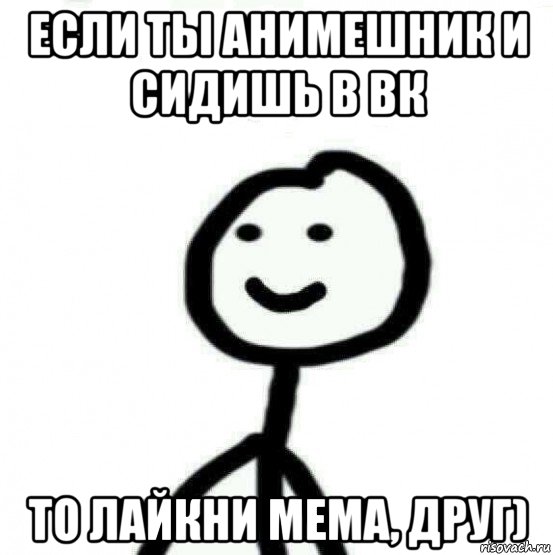 ЕСЛИ ТЫ АНИМЕШНИК И СИДИШЬ В ВК

ТО ЛАЙКНИ МЕМА, ДРУГ)

risovach.ru